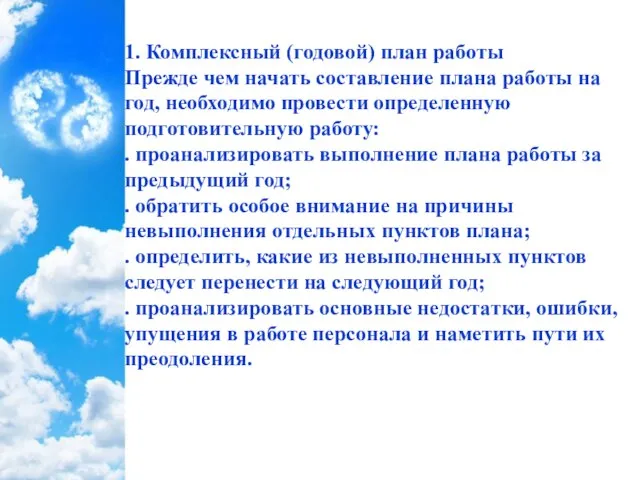 1. Комплексный (годовой) план работы
Прежде чем начать составление плана работы на год, необходимо провести определенную подготовительную работу:
. проанализировать выполнение плана работы за предыдущий год;
. обратить особое внимание на причины невыполнения отдельных пунктов плана;
. определить, какие из невыполненных пунктов следует перенести на следующий год;
. проанализировать основные недостатки, ошибки, упущения в работе персонала и наметить пути их преодоления.